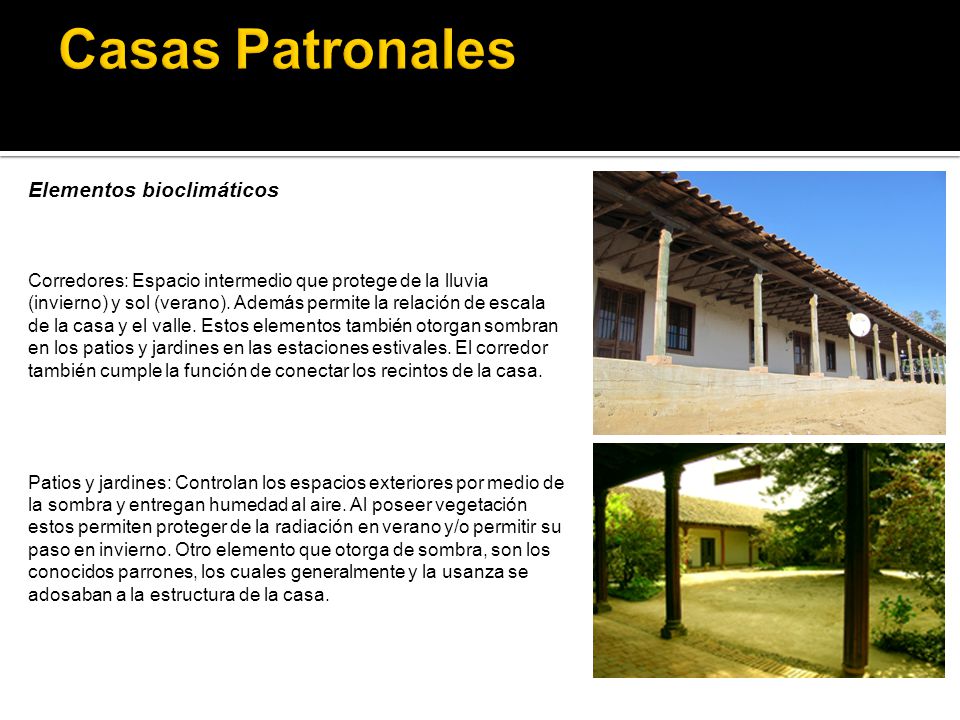 Casas Patronales

Elementos bioclimáticos

Corredores: Espacio intermedio que protege de la lluvia (invierno) y sol (verano). Además permite la relación de escala de la casa y el valle. Estos elementos también otorgan sombran en los patios y jardines en las estaciones estivales. El corredor también cumple la función de conectar los recintos de la casa.

Patios y jardines: Controlan los espacios exteriores por medio de la sombra y entregan humedad al aire. Al poseer vegetación estos permiten proteger de la radiación en verano y/o permitir su paso en invierno. Otro elemento que otorga de sombra, son los conocidos parrones, los cuales generalmente y la usanza se adosaban a la estructura de la casa.